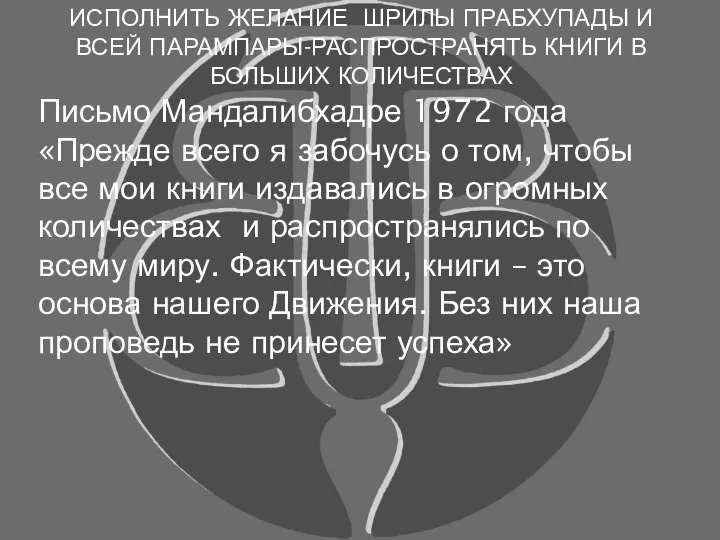 ИСПОЛНИТЬ ЖЕЛАНИЕ ШРИЛЫ ПРАБХУПАДЫ И ВСЕЙ ПАРАМПАРЫ-РАСПРОСТРАНЯТЬ КНИГИ В БОЛЬШИХ КОЛИЧЕСТВАХ

Письмо Мандалибхадре 1972 года «Прежде всего я забочусь о том, чтобы все мои книги издавались в огромных количествах и распространялись по всему миру. Фактически, книги – это основа нашего Движения. Без них наша проповедь не принесет успеха»